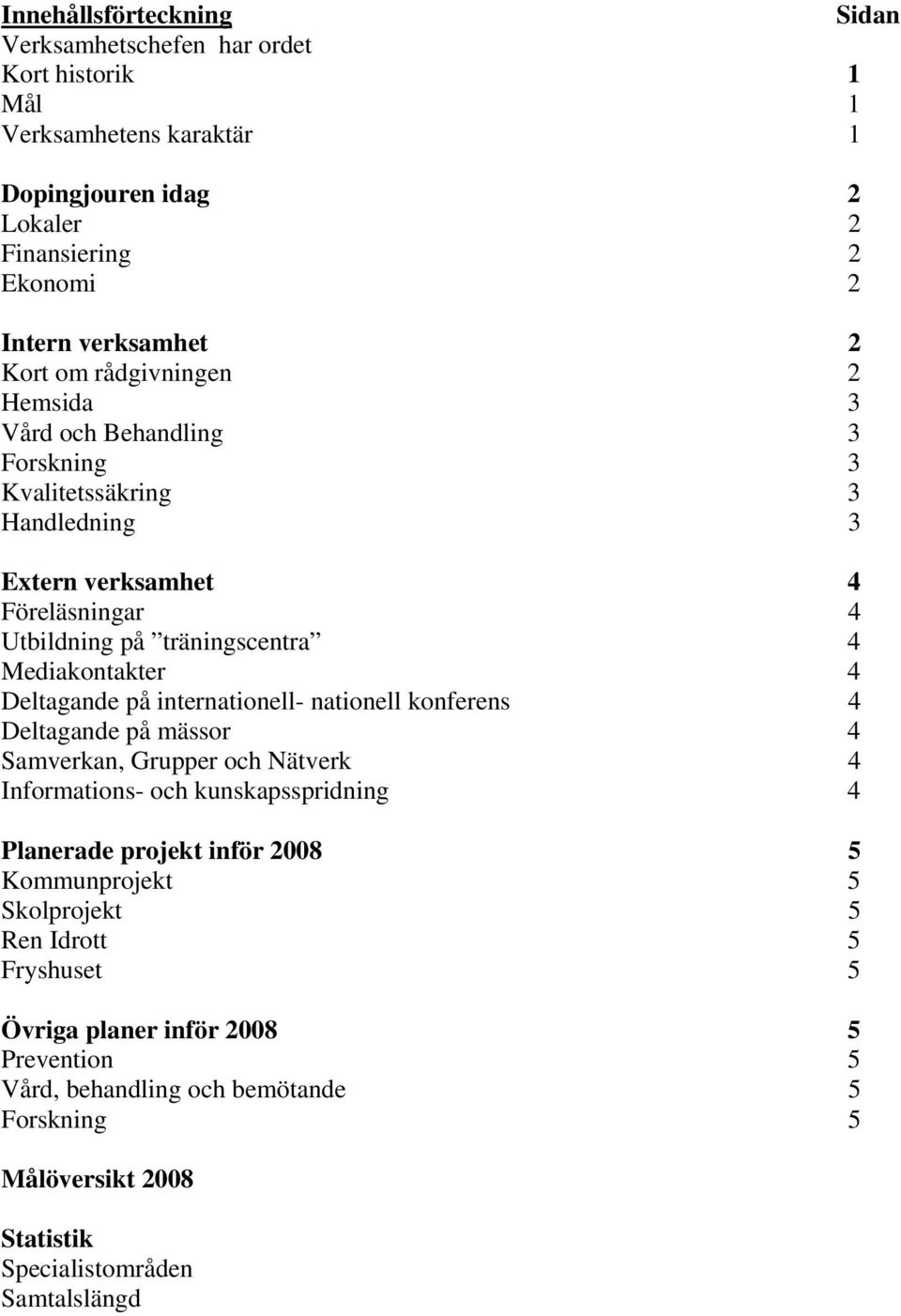 Innehållsförteckning Sidan
Verksamhetschefen har ordet
Kort historik 1
Mål 1
Verksamhetens karaktär 1

Dopingjouren idag 2
Lokaler 2
Finansiering 2
Ekonomi 2

Intern verksamhet 2
Kort om rådgivningen 2
Hemsida 3
Vård och Behandling 3
Forskning 3
Kvalitetssäkring 3
Handledning 3

Extern verksamhet 4
Föreläsningar 4
Utbildning på ”träningscentra” 4
Mediakontakter 4
Deltagande på internationell- nationell konferens 4
Deltagande på mässor 4
Samverkan, Grupper och Nätverk 4
Informations- och kunskapsspridning 4

Planerade projekt inför 2008 5
Kommunprojekt 5
Skolprojekt 5
Ren Idrott 5
Fryshuset 5

Övriga planer inför 2008 5
Prevention 5
Vård, behandling och bemötande 5
Forskning 5

Målöversikt 2008

Statistik
Specialistområden
Samtalslängd